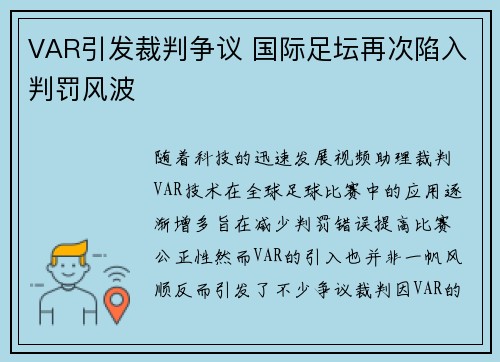 VAR引发裁判争议 国际足坛再次陷入判罚风波

随着科技的迅速发展视频助理裁判VAR技术在全球足球比赛中的应用逐渐增多旨在减少判罚错误提高比赛公正性然而VAR的引入也并非一帆风顺反而引发了不少争议裁判因VAR的